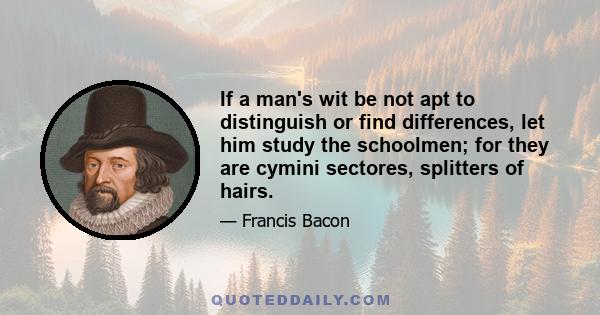 If a man's wit be not apt to distinguish or find differences, let him study the schoolmen; for they are cymini sectores, splitters of hairs.

— Francis Bacon

QUOTEDDAILY.COM